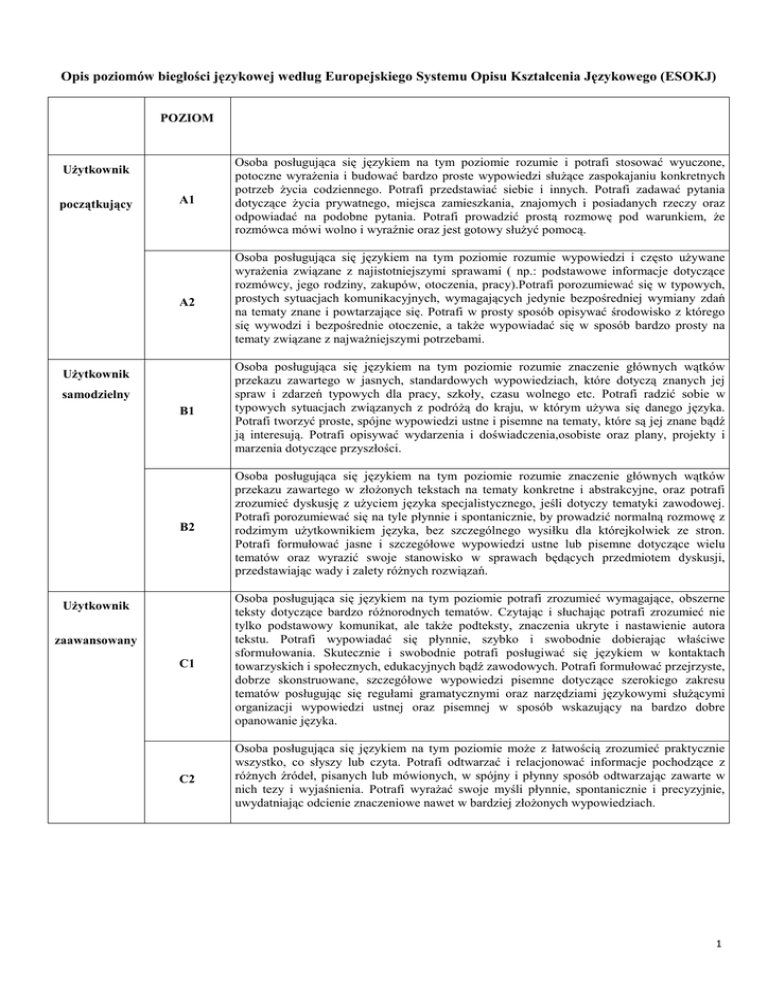 Opis poziomów biegłości językowej według Europejskiego Systemu Opisu Kształcenia Językowego (ESOKJ)

| | POZIOM | |
|---|---|---|
| Użytkownik początkujący | A1 | Osoba posługująca się językiem na tym poziomie rozumie i potrafi stosować wyuczone, potoczne wyrażenia i budować bardzo proste wypowiedzi służące zaspokajaniu konkretnych potrzeb życia codziennego. Potrafi przedstawiać siebie i innych. Potrafi zadawać pytania dotyczące życia prywatnego, miejsca zamieszkania, znajomych i posiadanych rzeczy oraz odpowiadać na podobne pytania. Potrafi prowadzić prostą rozmowę pod warunkiem, że rozmówca mówi wolno i wyraźnie oraz jest gotowy służyć pomocą. |
| | A2 | Osoba posługująca się językiem na tym poziomie rozumie wypowiedzi i często używane wyrażenia związane z najistotniejszymi sprawami ( np.: podstawowe informacje dotyczące rozmówcy, jego rodziny, zakupów, otoczenia, pracy).Potrafi porozumiewać się w typowych, prostych sytuacjach komunikacyjnych, wymagających jedynie bezpośredniej wymiany zdań na tematy znane i powtarzające się. Potrafi w prosty sposób opisywać środowisko z którego się wywodzi i bezpośrednie otoczenie, a także wypowiadać się w sposób bardzo prosty na tematy związane z najważniejszymi potrzebami. |
| Użytkownik samodzielny | B1 | Osoba posługująca się językiem na tym poziomie rozumie znaczenie głównych wątków przekazu zawartego w jasnych, standardowych wypowiedziach, które dotyczą znanych jej spraw i zdarzeń typowych dla pracy, szkoły, czasu wolnego etc. Potrafi radzić sobie w typowych sytuacjach związanych z podróżą do kraju, w którym używa się danego języka. Potrafi tworzyć proste, spójne wypowiedzi ustne i pisemne na tematy, które są jej znane bądź ją interesują. Potrafi opisywać wydarzenia i doświadczenia,osobiste oraz plany, projekty i marzenia dotyczące przyszłości. |
| | B2 | Osoba posługująca się językiem na tym poziomie rozumie znaczenie głównych wątków przekazu zawartego w złożonych tekstach na tematy konkretne i abstrakcyjne, oraz potrafi zrozumieć dyskusję z użyciem języka specjalistycznego, jeśli dotyczy tematyki zawodowej. Potrafi porozumiewać się na tyle płynnie i spontanicznie, by prowadzić normalną rozmowę z rodzimym użytkownikiem języka, bez szczególnego wysiłku dla którejkolwiek ze stron. Potrafi formułować jasne i szczegółowe wypowiedzi ustne lub pisemne dotyczące wielu tematów oraz wyrazić swoje stanowisko w sprawach będących przedmiotem dyskusji, przedstawiając wady i zalety różnych rozwiązań. |
| Użytkownik zaawansowany | C1 | Osoba posługująca się językiem na tym poziomie potrafi zrozumieć wymagające, obszerne teksty dotyczące bardzo różnorodnych tematów. Czytając i słuchając potrafi zrozumieć nie tylko podstawowy komunikat, ale także podteksty, znaczenia ukryte i nastawienie autora tekstu. Potrafi wypowiadać się płynnie, szybko i swobodnie dobierając właściwe sformułowania. Skutecznie i swobodnie potrafi posługiwać się językiem w kontaktach towarzyskich i społecznych, edukacyjnych bądź zawodowych. Potrafi formułować przejrzyste, dobrze skonstruowane, szczegółowe wypowiedzi pisemne dotyczące szerokiego zakresu tematów posługując się regułami gramatycznymi oraz narzędziami językowymi służącymi organizacji wypowiedzi ustnej oraz pisemnej w sposób wskazujący na bardzo dobre opanowanie języka. |
| | C2 | Osoba posługująca się językiem na tym poziomie może z łatwością zrozumieć praktycznie wszystko, co słyszy lub czyta. Potrafi odtwarzać i relacjonować informacje pochodzące z różnych źródeł, pisanych lub mówionych, w spójny i płynny sposób odtwarzając zawarte w nich tezy i wyjaśnienia. Potrafi wyrażać swoje myśli płynnie, spontanicznie i precyzyjnie, uwydatniając odcienie znaczeniowe nawet w bardziej złożonych wypowiedziach. |

1